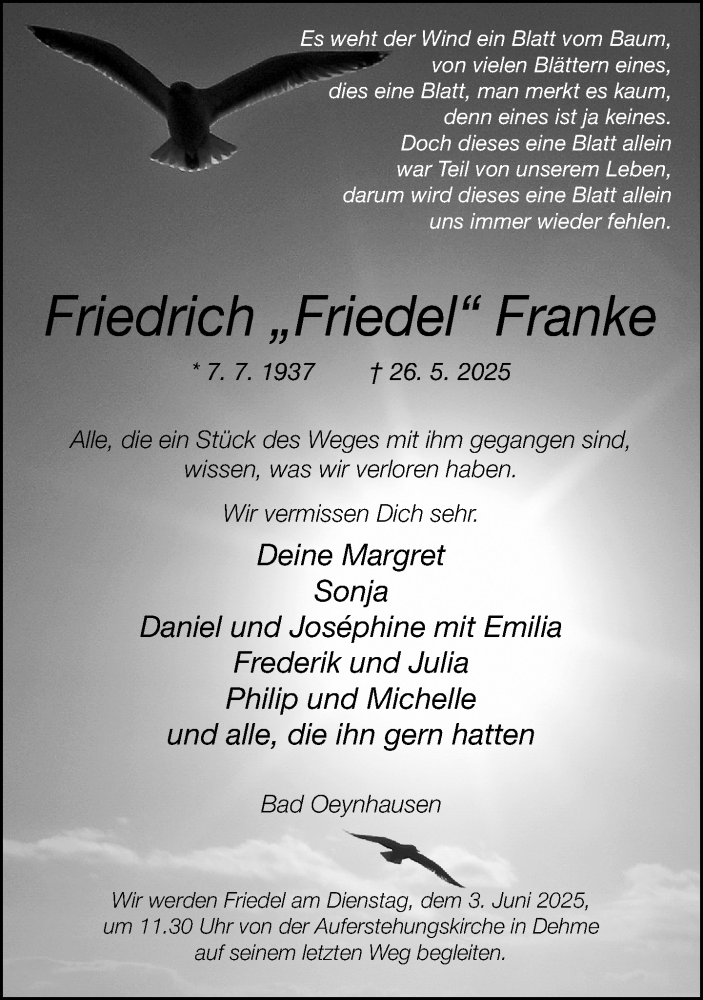 Es weht der Wind ein Blatt vom Baum,
von vielen Blättern eines,
dies eine Blatt, man merkt es kaum,
denn eines ist ja keines.
Doch dieses eine Blatt allein
war Teil von unserem Leben,
darum wird dieses eine Blatt allein
uns immer wieder fehlen.

Friedrich „Friedel“ Franke

* 7. 7. 1937 † 26. 5. 2025

Alle, die ein Stück des Weges mit ihm gegangen sind, wissen, was wir verloren haben.

Wir vermissen Dich sehr.

Deine Margret
Sonja
Daniel und Joséphine mit Emilia
Frederik und Julia
Philip und Michelle
und alle, die ihn gern hatten

Bad Oeynhausen

Wir werden Friedel am Dienstag, dem 3. Juni 2025, um 11.30 Uhr von der Auferstehungskirche in Dehme auf seinem letzten Weg begleiten.